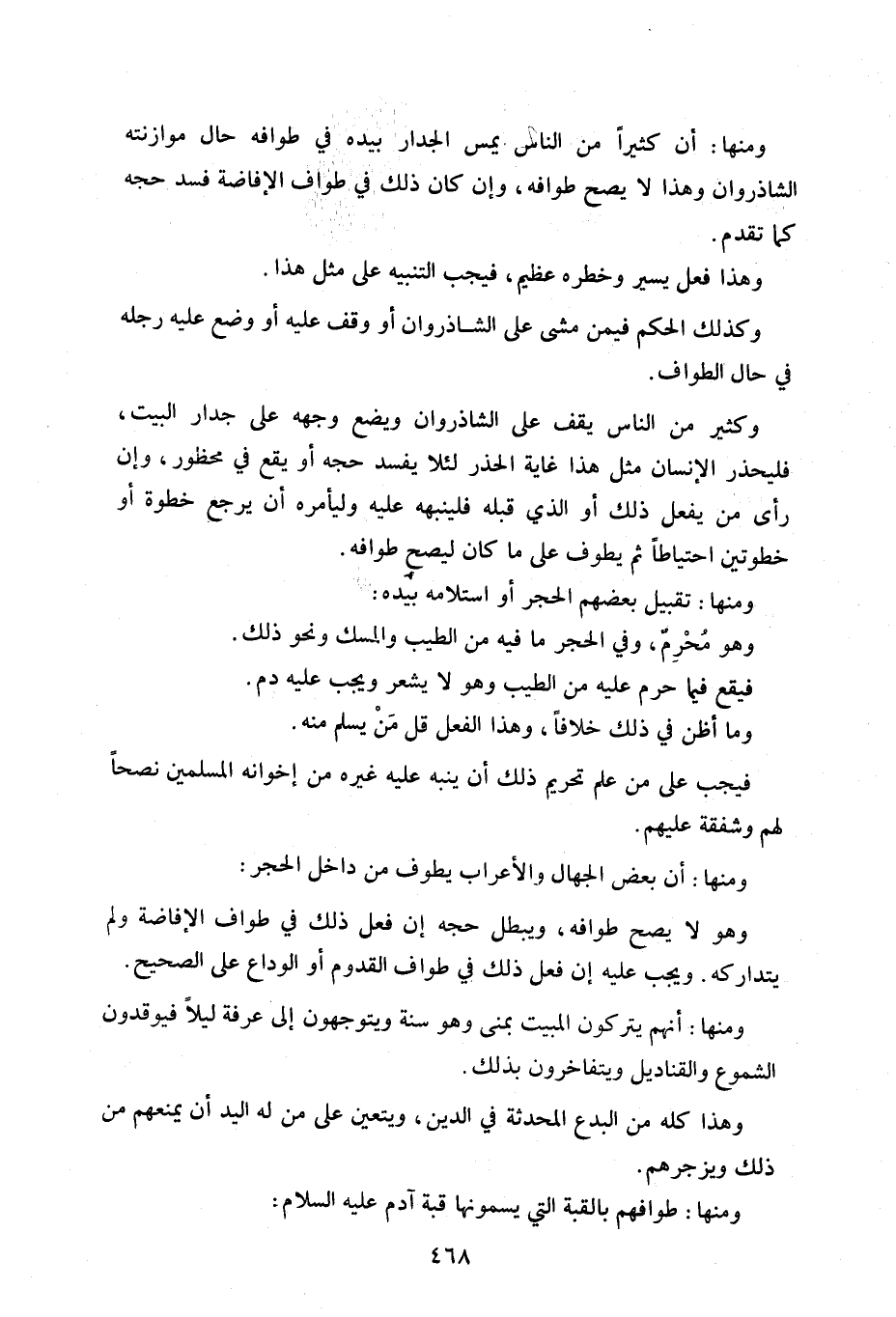 ومنها: أن كثيراً من الناس يمس الجدار بيده في طوافه حال موازنته الشاذروان وهذا لا يصح طوافه، وإن كان ذلك في طواف الإفاضة فسد حجه كما تقدم.

وهذا فعل يسير وخطره عظيم، فيجب التنبيه على مثل هذا.

وكذلك الحكم فيمن مشى على الشاذروان أو وقف عليه أو وضع عليه رجله في حال الطواف.

وكثير من الناس يقف على الشاذروان ويضع وجهه على جدار البيت، فليحذر الإنسان مثل هذا غاية الحذر لئلا يفسد حجه أو يقع في محظور، وإن رأى من يفعل ذلك أو الذي قبله فلينبهه عليه وليأمره أن يرجع خطوة أو خطوتين احتياطاً ثم يطوف على ما كان ليصح طوافه.

ومنها: تقبيل بعضهم الحجر أو استلامه بيده:

وهو مُحْرِمٌ، وفي الحجر ما فيه من الطيب والمسك ونحو ذلك.

فيقع فيما حرم عليه من الطيب وهو لا يشعر ويجب عليه دم.

وما أظن في ذلك خلافاً، وهذا الفعل قل مَنْ يسلم منه.

فيجب على من علم تحريم ذلك أن ينبه عليه غيره من إخوانه المسلمين نصحاً لهم وشفقة عليهم.

ومنها: أن بعض الجهال والأعراب يطوف من داخل الحجر:

وهو لا يصح طوافه، ويبطل حجه إن فعل ذلك في طواف الإفاضة ولم يتداركه. ويجب عليه إن فعل ذلك في طواف القدوم أو الوداع على الصحيح.

ومنها: أنهم يتركون المبيت بمنى وهو سنة ويتوجهون إلى عرفة ليلاً فيوقدون الشموع والقناديل ويتفاخرون بذلك.

وهذا كله من البدع المحدثة في الدين، ويتعين على من له اليد أن يمنعهم من ذلك ويزجرهم.

ومنها: طوافهم بالقبة التي يسمونها قبة آدم عليه السلام:

٤٦٨